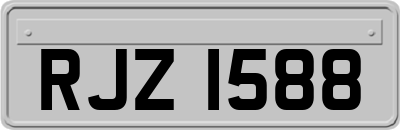 RJZ 1588